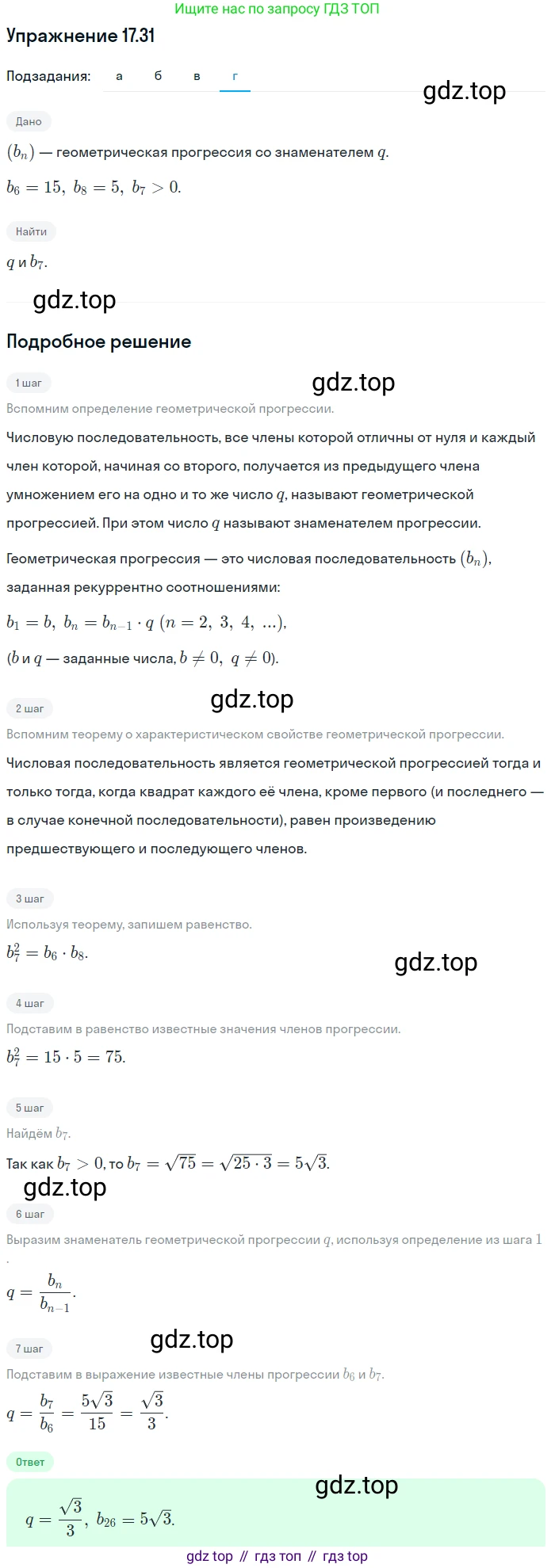 Ищите нас по запросу ГДЗ ТОП

Упражнение 17.31

Подзадания: а б в г

gdz.top

Дано

$(b_n)$ — геометрическая прогрессия со знаменателем $q$.

$b_6 = 15,\ b_8 = 5,\ b_7 > 0.$

Найти

$q$ и $b_7$.

gdz.top

Подробное решение

1 шаг

gdz.top

Вспомним определение геометрической прогрессии.

Числовую последовательность, все члены которой отличны от нуля и каждый член которой, начиная со второго, получается из предыдущего члена умножением его на одно и то же число $q$, называют геометрической прогрессией. При этом число $q$ называют знаменателем прогрессии.

Геометрическая прогрессия — это числовая последовательность $(b_n)$, заданная рекуррентно соотношениями:

$b_1 = b,\ b_n = b_{n-1} \cdot q\ (n = 2,\ 3,\ 4,\ ...),$

($b$ и $q$ — заданные числа, $b \neq 0,\ q \neq 0$).

2 шаг

gdz.top

Вспомним теорему о характеристическом свойстве геометрической прогрессии.

Числовая последовательность является геометрической прогрессией тогда и только тогда, когда квадрат каждого её члена, кроме первого (и последнего — в случае конечной последовательности), равен произведению предшествующего и последующего членов.

3 шаг

Используя теорему, запишем равенство.

$b_7^2 = b_6 \cdot b_8.$

gdz.top

4 шаг

Подставим в равенство известные значения членов прогрессии.

$b_7^2 = 15 \cdot 5 = 75.$

5 шаг

Найдём $b_7$.

Так как $b_7 > 0$, то $b_7 = \sqrt{75} = \sqrt{25 \cdot 3} = 5\sqrt{3}.$

gdz.top

6 шаг

Выразим знаменатель геометрической прогрессии $q$, используя определение из шага $1$.

$q = \frac{b_n}{b_{n-1}}.$

7 шаг

gdz.top

Подставим в выражение известные члены прогрессии $b_6$ и $b_7$.

$q = \frac{b_7}{b_6} = \frac{5\sqrt{3}}{15} = \frac{\sqrt{3}}{3}.$

Ответ

gdz.top

$q = \frac{\sqrt{3}}{3},\ b_{26} = 5\sqrt{3}.$

gdz top // гдз топ // гдз top